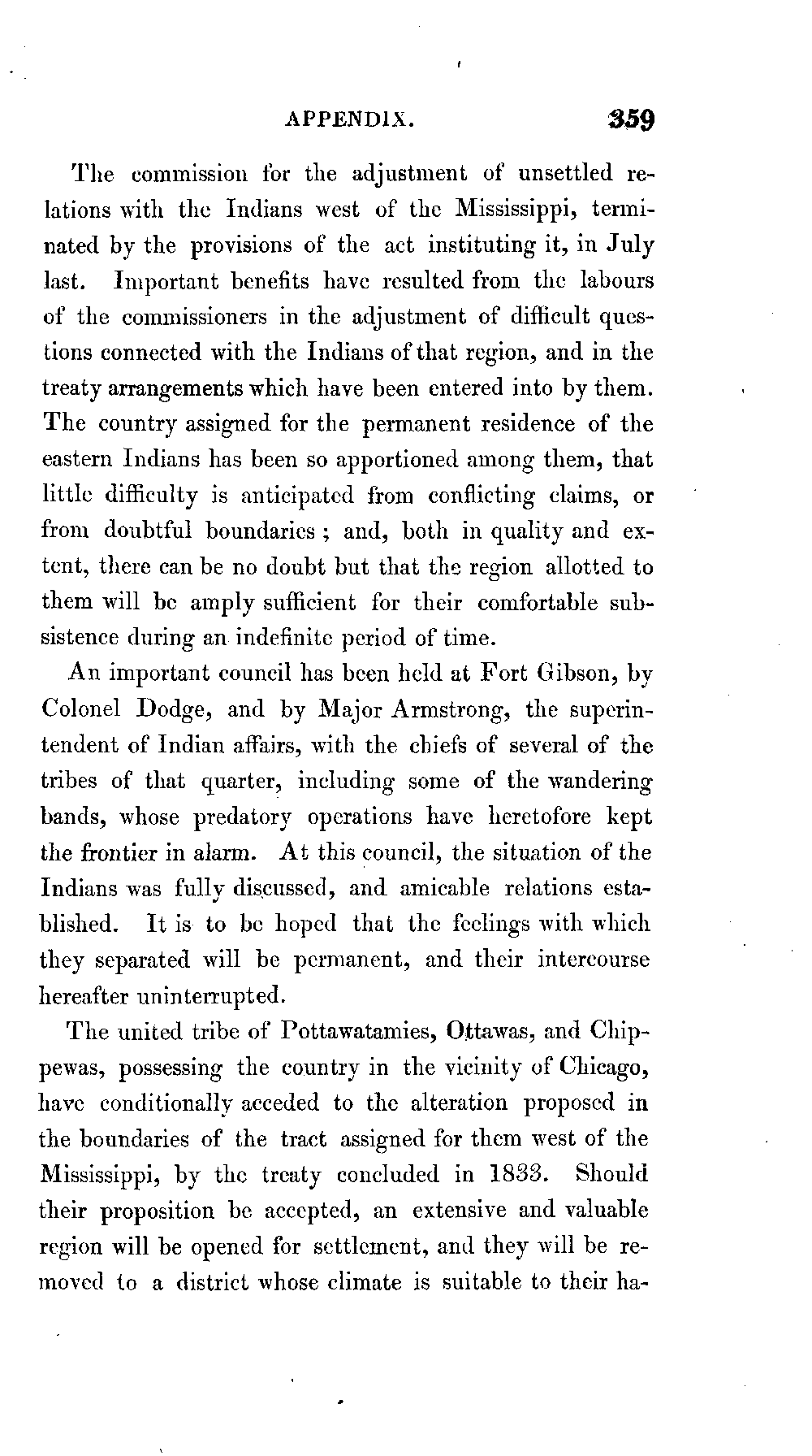 APPENDIX. 359

The commission for the adjustment of unsettled relations with the Indians west of the Mississippi, terminated by the provisions of the act instituting it, in July last. Important benefits have resulted from the labours of the commissioners in the adjustment of difficult questions connected with the Indians of that region, and in the treaty arrangements which have been entered into by them. The country assigned for the permanent residence of the eastern Indians has been so apportioned among them, that little difficulty is anticipated from conflicting claims, or from doubtful boundaries; and, both in quality and extent, there can be no doubt but that the region allotted to them will be amply sufficient for their comfortable subsistence during an indefinite period of time.

An important council has been held at Fort Gibson, by Colonel Dodge, and by Major Armstrong, the superintendent of Indian affairs, with the chiefs of several of the tribes of that quarter, including some of the wandering bands, whose predatory operations have heretofore kept the frontier in alarm. At this council, the situation of the Indians was fully discussed, and amicable relations established. It is to be hoped that the feelings with which they separated will be permanent, and their intercourse hereafter uninterrupted.

The united tribe of Pottawatamies, Ottawas, and Chippewas, possessing the country in the vicinity of Chicago, have conditionally acceded to the alteration proposed in the boundaries of the tract assigned for them west of the Mississippi, by the treaty concluded in 1833. Should their proposition be accepted, an extensive and valuable region will be opened for settlement, and they will be removed to a district whose climate is suitable to their ha-